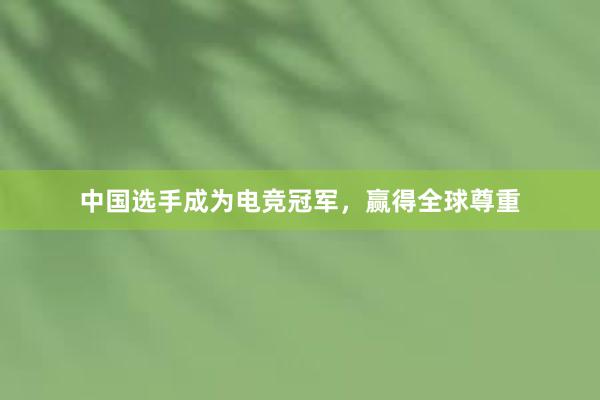 中国选手成为电竞冠军，赢得全球尊重